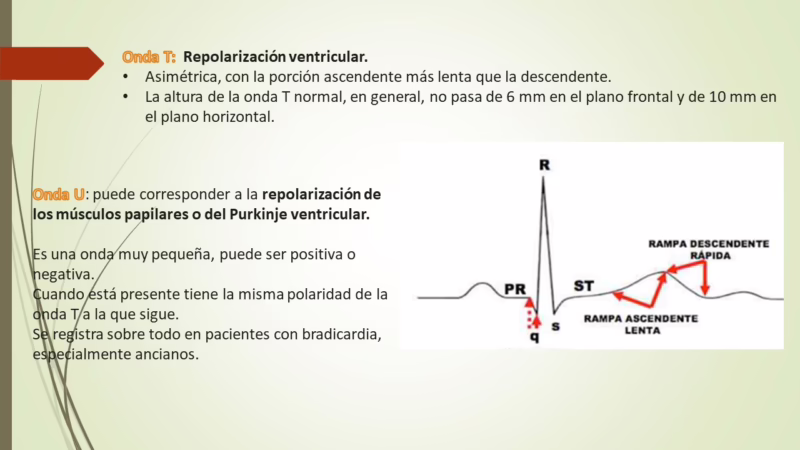 Onda T: Repolarización ventricular.
• Asimétrica, con la porción ascendente más lenta que la descendente.
• La altura de la onda T normal, en general, no pasa de 6 mm en el plano frontal y de 10 mm en el plano horizontal.

Onda U: puede corresponder a la repolarización de los músculos papilares o del Purkinje ventricular.

Es una onda muy pequeña, puede ser positiva o negativa.
Cuando está presente tiene la misma polaridad de la onda T a la que sigue.
Se registra sobre todo en pacientes con bradicardia, especialmente ancianos.

R
PR
ST
q
s
RAMPA DESCENDENTE RÁPIDA
RAMPA ASCENDENTE LENTA